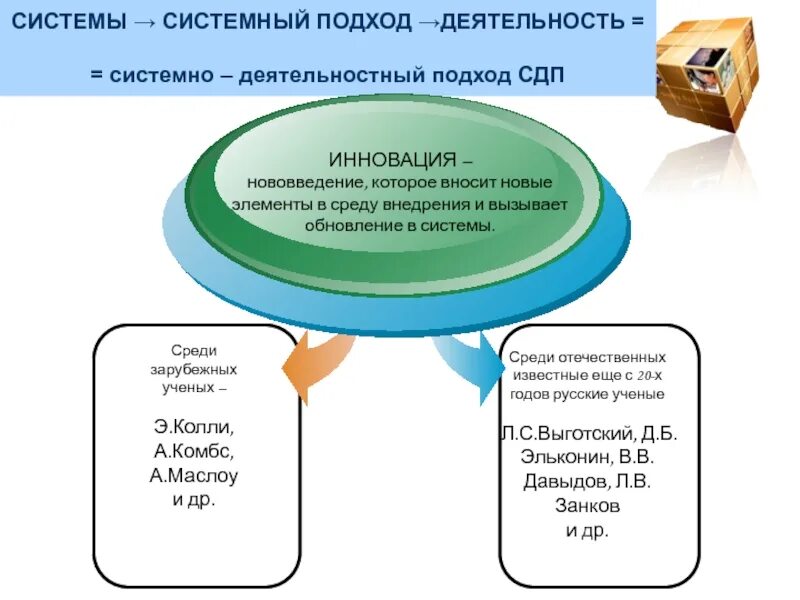 СИСТЕМЫ → СИСТЕМНЫЙ ПОДХОД →ДЕЯТЕЛЬНОСТЬ =

= системно – деятельностный подход СДП

ИННОВАЦИЯ –
нововведение, которое вносит новые элементы в среду внедрения и вызывает обновление в системы.

Среди зарубежных ученых –

Э.Колли, А.Комбс, А.Маслоу и др.

Среди отечественных известные еще с 20-х годов русские ученые

Л.С.Выготский, Д.Б. Эльконин, В.В. Давыдов, Л.В. Занков и др.